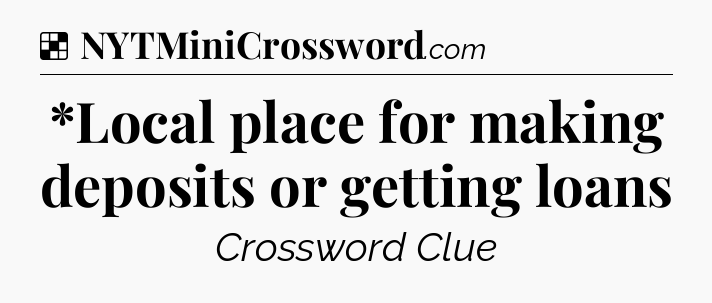 NYTMiniCrossword.com

*Local place for making deposits or getting loans

Crossword Clue